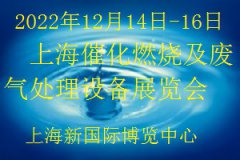 2022年12月14日-16日

上海催化燃烧及废气处理设备展览会

上海新国际博览中心